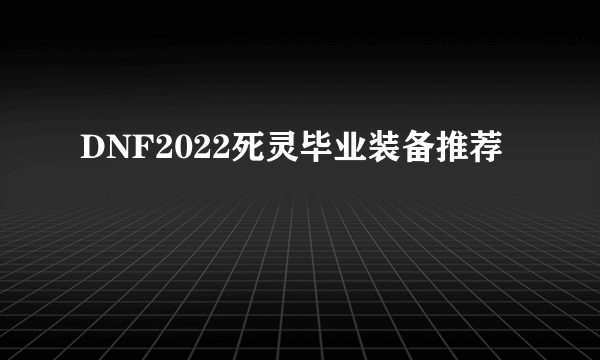 DNF2022死灵毕业装备推荐